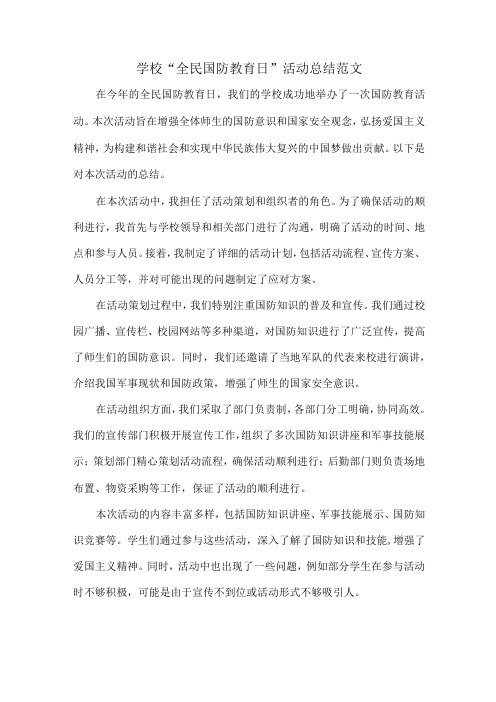 学校“全民国防教育日”活动总结范文

在今年的全民国防教育日，我们的学校成功地举办了一次国防教育活动。本次活动旨在增强全体师生的国防意识和国家安全观念，弘扬爱国主义精神，为构建和谐社会和实现中华民族伟大复兴的中国梦做出贡献。以下是对本次活动的总结。

在本次活动中，我担任了活动策划和组织者的角色。为了确保活动的顺利进行，我首先与学校领导和相关部门进行了沟通，明确了活动的时间、地点和参与人员。接着，我制定了详细的活动计划，包括活动流程、宣传方案、人员分工等，并对可能出现的问题制定了应对方案。

在活动策划过程中，我们特别注重国防知识的普及和宣传。我们通过校园广播、宣传栏、校园网站等多种渠道，对国防知识进行了广泛宣传，提高了师生们的国防意识。同时，我们还邀请了当地军队的代表来校进行演讲，介绍我国军事现状和国防政策，增强了师生的国家安全意识。

在活动组织方面，我们采取了部门负责制，各部门分工明确，协同高效。我们的宣传部门积极开展宣传工作，组织了多次国防知识讲座和军事技能展示；策划部门精心策划活动流程，确保活动顺利进行；后勤部门则负责场地布置、物资采购等工作，保证了活动的顺利进行。

本次活动的内容丰富多样，包括国防知识讲座、军事技能展示、国防知识竞赛等。学生们通过参与这些活动，深入了解了国防知识和技能，增强了爱国主义精神。同时，活动中也出现了一些问题，例如部分学生在参与活动时不够积极，可能是由于宣传不到位或活动形式不够吸引人。